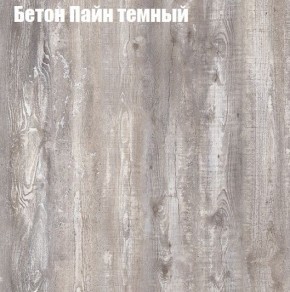 Бетон Пайн темный